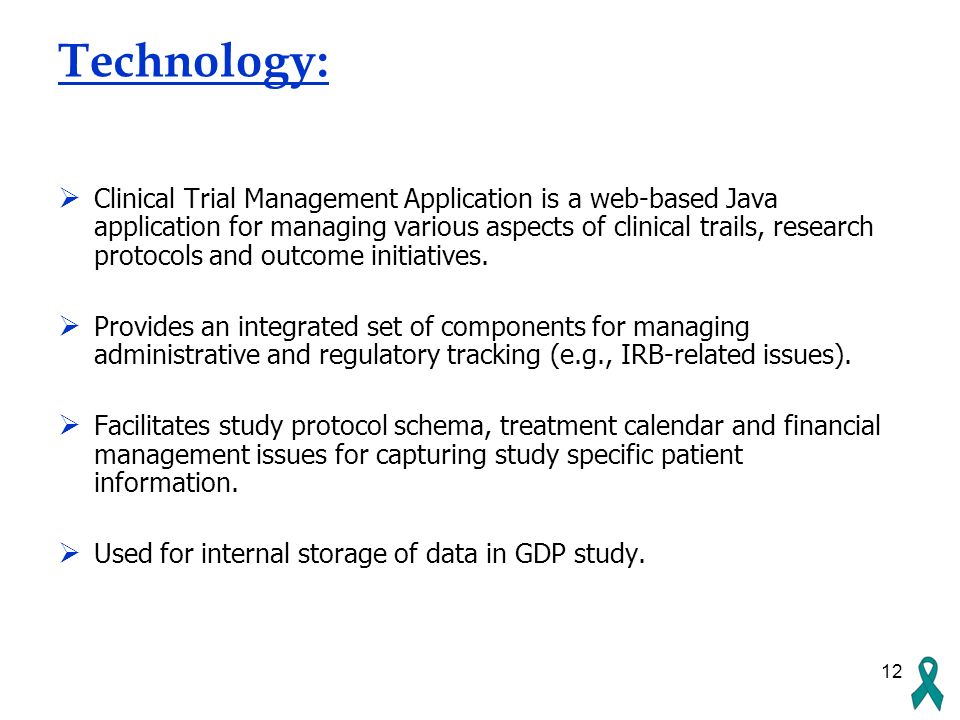 Technology:

➢ Clinical Trial Management Application is a web-based Java application for managing various aspects of clinical trails, research protocols and outcome initiatives.

➢ Provides an integrated set of components for managing administrative and regulatory tracking (e.g., IRB-related issues).

➢ Facilitates study protocol schema, treatment calendar and financial management issues for capturing study specific patient information.

➢ Used for internal storage of data in GDP study.

12